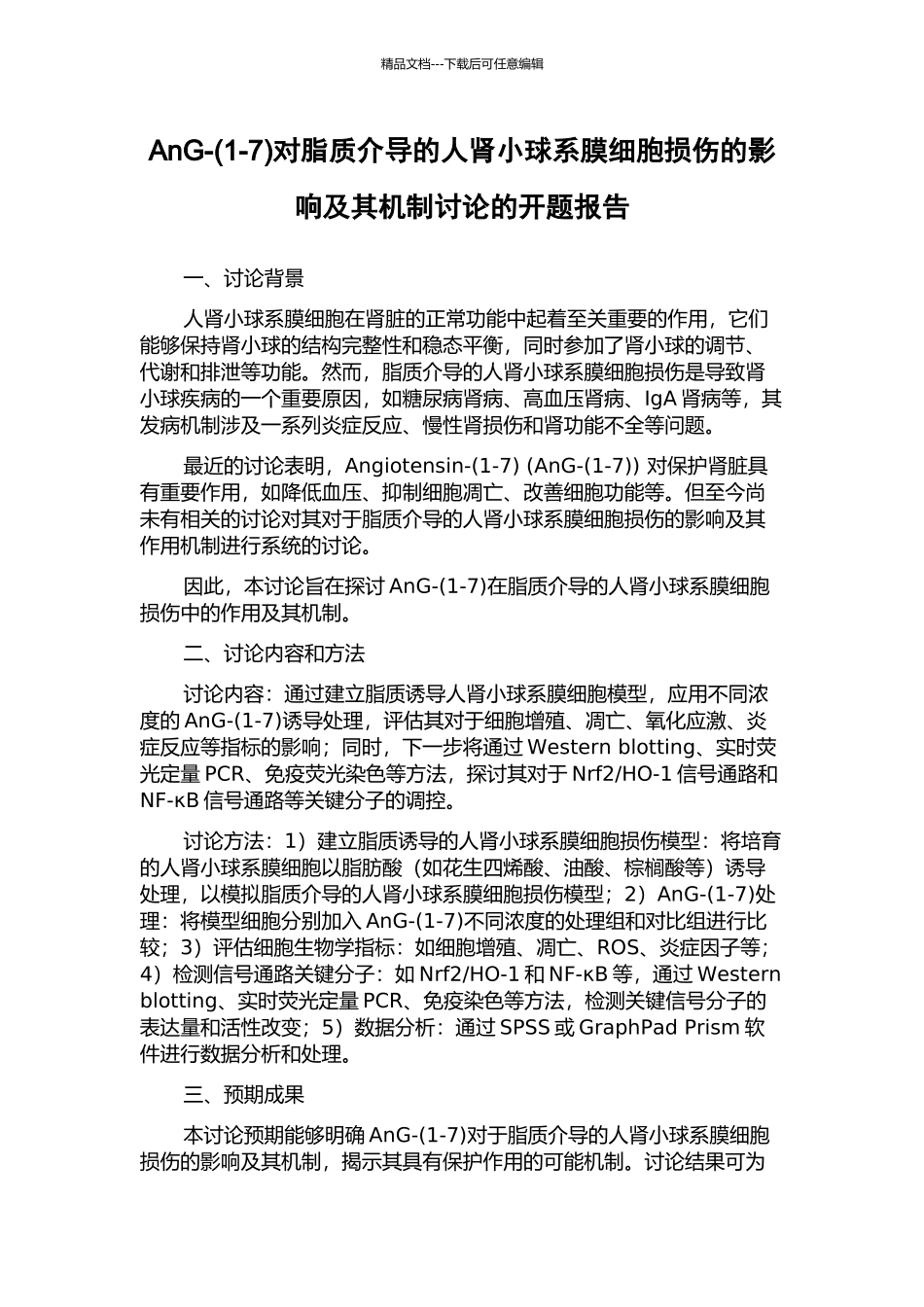 精品文档---下载后可任意编辑

AnG-(1-7)对脂质介导的人肾小球系膜细胞损伤的影响及其机制讨论的开题报告

一、讨论背景

人肾小球系膜细胞在肾脏的正常功能中起着至关重要的作用，它们能够保持肾小球的结构完整性和稳态平衡，同时参加了肾小球的调节、代谢和排泄等功能。然而，脂质介导的人肾小球系膜细胞损伤是导致肾小球疾病的一个重要原因，如糖尿病肾病、高血压肾病、IgA 肾病等，其发病机制涉及一系列炎症反应、慢性肾损伤和肾功能不全等问题。

最近的讨论表明，Angiotensin-(1-7) (AnG-(1-7)) 对保护肾脏具有重要作用，如降低血压、抑制细胞凋亡、改善细胞功能等。但至今尚未有相关的讨论对其对于脂质介导的人肾小球系膜细胞损伤的影响及其作用机制进行系统的讨论。

因此，本讨论旨在探讨 AnG-(1-7)在脂质介导的人肾小球系膜细胞损伤中的作用及其机制。

二、讨论内容和方法

讨论内容：通过建立脂质诱导人肾小球系膜细胞模型，应用不同浓度的 AnG-(1-7)诱导处理，评估其对于细胞增殖、凋亡、氧化应激、炎症反应等指标的影响；同时，下一步将通过 Western blotting、实时荧光定量 PCR、免疫荧光染色等方法，探讨其对于 Nrf2/HO-1 信号通路和 NF-κB 信号通路等关键分子的调控。

讨论方法：1）建立脂质诱导的人肾小球系膜细胞损伤模型：将培育的人肾小球系膜细胞以脂肪酸（如花生四烯酸、油酸、棕榈酸等）诱导处理，以模拟脂质介导的人肾小球系膜细胞损伤模型；2）AnG-(1-7)处理：将模型细胞分别加入 AnG-(1-7)不同浓度的处理组和对比组进行比较；3）评估细胞生物学指标：如细胞增殖、凋亡、ROS、炎症因子等；4）检测信号通路关键分子：如 Nrf2/HO-1 和 NF-κB 等，通过 Western blotting、实时荧光定量 PCR、免疫染色等方法，检测关键信号分子的表达量和活性改变；5）数据分析：通过 SPSS 或 GraphPad Prism 软件进行数据分析和处理。

三、预期成果

本讨论预期能够明确 AnG-(1-7)对于脂质介导的人肾小球系膜细胞损伤的影响及其机制，揭示其具有保护作用的可能机制。讨论结果可为